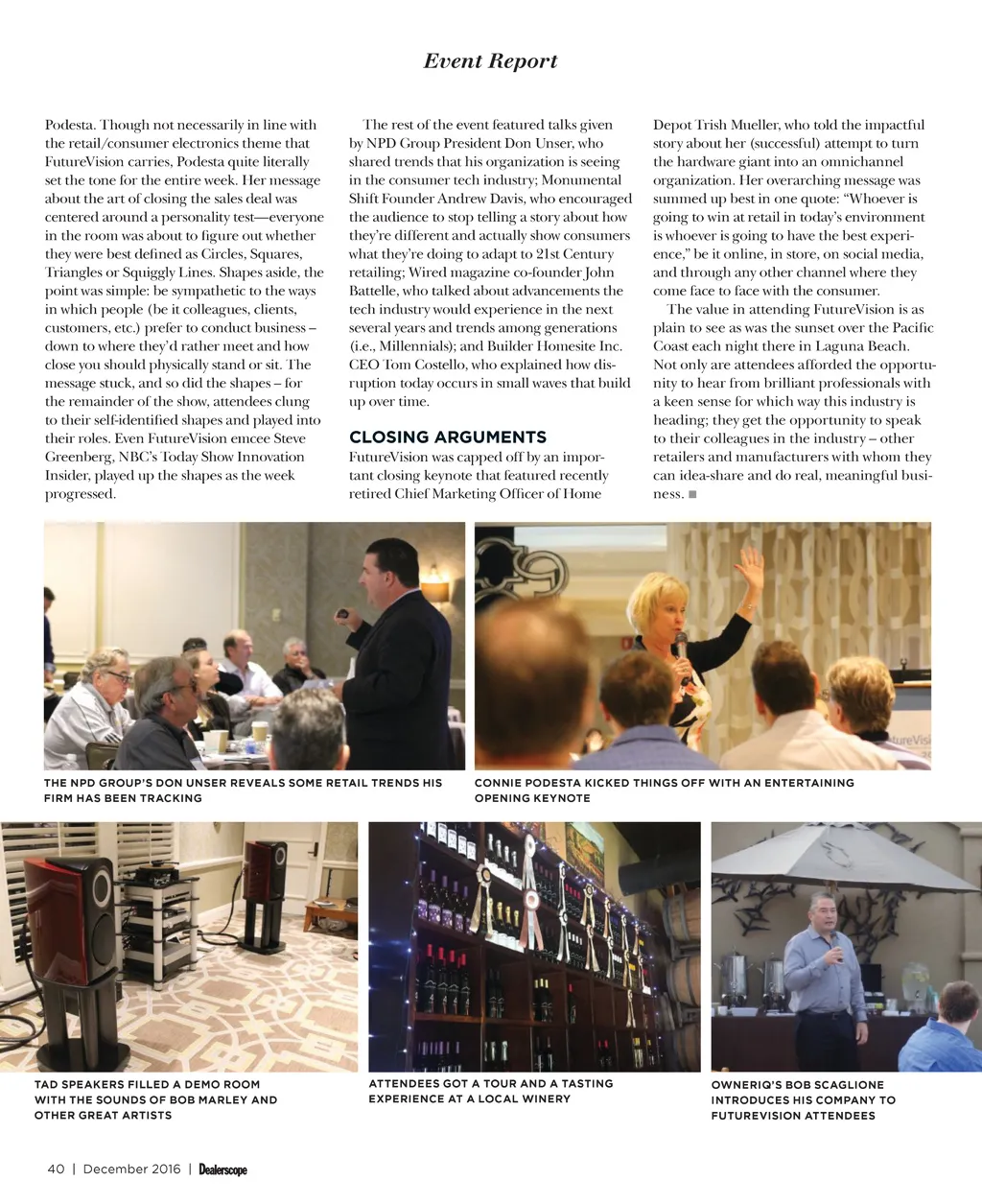 Event Report

Podesta. Though not necessarily in line with the retail/consumer electronics theme that FutureVision carries, Podesta quite literally set the tone for the entire week. Her message about the art of closing the sales deal was centered around a personality test—everyone in the room was about to figure out whether they were best defined as Circles, Squares, Triangles or Squiggly Lines. Shapes aside, the point was simple: be sympathetic to the ways in which people (be it colleagues, clients, customers, etc.) prefer to conduct business – down to where they'd rather meet and how close you should physically stand or sit. The message stuck, and so did the shapes – for the remainder of the show, attendees clung to their self-identified shapes and played into their roles. Even FutureVision emcee Steve Greenberg, NBC's Today Show Innovation Insider, played up the shapes as the week progressed.

The rest of the event featured talks given by NPD Group President Don Unser, who shared trends that his organization is seeing in the consumer tech industry; Monumental Shift Founder Andrew Davis, who encouraged the audience to stop telling a story about how they're different and actually show consumers what they're doing to adapt to 21st Century retailing; Wired magazine co-founder John Battelle, who talked about advancements the tech industry would experience in the next several years and trends among generations (i.e., Millennials); and Builder Homesite Inc. CEO Tom Costello, who explained how disruption today occurs in small waves that build up over time.

CLOSING ARGUMENTS

FutureVision was capped off by an important closing keynote that featured recently retired Chief Marketing Officer of Home Depot Trish Mueller, who told the impactful story about her (successful) attempt to turn the hardware giant into an omnichannel organization. Her overarching message was summed up best in one quote: "Whoever is going to win at retail in today's environment is whoever is going to have the best experience," be it online, in store, on social media, and through any other channel where they come face to face with the consumer.

The value in attending FutureVision is as plain to see as was the sunset over the Pacific Coast each night there in Laguna Beach. Not only are attendees afforded the opportunity to hear from brilliant professionals with a keen sense for which way this industry is heading; they get the opportunity to speak to their colleagues in the industry – other retailers and manufacturers with whom they can idea-share and do real, meaningful business. ■

THE NPD GROUP'S DON UNSER REVEALS SOME RETAIL TRENDS HIS FIRM HAS BEEN TRACKING

CONNIE PODESTA KICKED THINGS OFF WITH AN ENTERTAINING OPENING KEYNOTE

TAD SPEAKERS FILLED A DEMO ROOM WITH THE SOUNDS OF BOB MARLEY AND OTHER GREAT ARTISTS

ATTENDEES GOT A TOUR AND A TASTING EXPERIENCE AT A LOCAL WINERY

OWNERIQ'S BOB SCAGLIONE INTRODUCES HIS COMPANY TO FUTUREVISION ATTENDEES

40 | December 2016 | Dealerscope